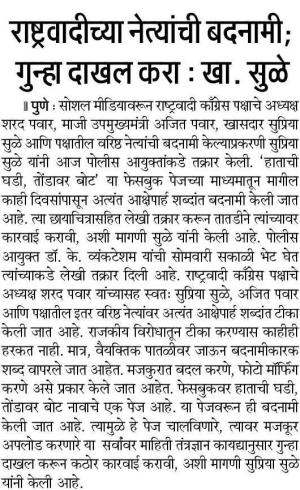 राष्ट्रवादीच्या नेत्यांची बदनामी; गुन्हा दाखल करा : खा. सुळे

॥ पुणे : सोशल मीडियावरून राष्ट्रवादी काँग्रेस पक्षाचे अध्यक्ष शरद पवार, माजी उपमुख्यमंत्री अजित पवार, खासदार सुप्रिया सुळे आणि पक्षातील वरिष्ठ नेत्यांची बदनामी केल्याप्रकरणी सुप्रिया सुळे यांनी आज पोलीस आयुक्तांकडे तक्रार केली. 'हाताची घडी, तोंडावर बोट' या फेसबुक पेजच्या माध्यमातून मागील काही दिवसांपासून अत्यंत आक्षेपार्ह शब्दांत बदनामी केली जात आहे. त्या छायाचित्रासहित लेखी तक्रार करून तातडीने त्यांच्यावर कारवाई करावी, अशी मागणी सुळे यांनी केली आहे. पोलीस आयुक्त डॉ. के. व्यंकटेशम यांची सोमवारी सकाळी भेट घेत त्यांच्याकडे लेखी तक्रार दिली आहे. राष्ट्रवादी काँग्रेस पक्षाचे अध्यक्ष शरद पवार यांच्यासह स्वतः सुप्रिया सुळे, अजित पवार आणि पक्षातील इतर वरिष्ठ नेत्यांवर अत्यंत आक्षेपार्ह शब्दांत टीका केली जात आहे. राजकीय विरोधातून टीका करण्यास काहीही हरकत नाही. मात्र, वैयक्तिक पातळीवर जाऊन बदनामीकारक शब्द वापरले जात आहेत. मजकुरात बदल करणे, फोटो मॉर्फिंग करणे असे प्रकार केले जात आहेत. फेसबुकवर हाताची घडी, तोंडावर बोट नावाचे एक पेज आहे. या पेजवरून ही बदनामी केली जात आहे. त्यामुळे हे पेज चालविणारे, त्यावर मजकूर अपलोड करणारे या सर्वांवर माहिती तंत्रज्ञान कायद्यानुसार गुन्हा दाखल करून कठोर कारवाई करावी, अशी मागणी सुप्रिया सुळे यांनी केली आहे.